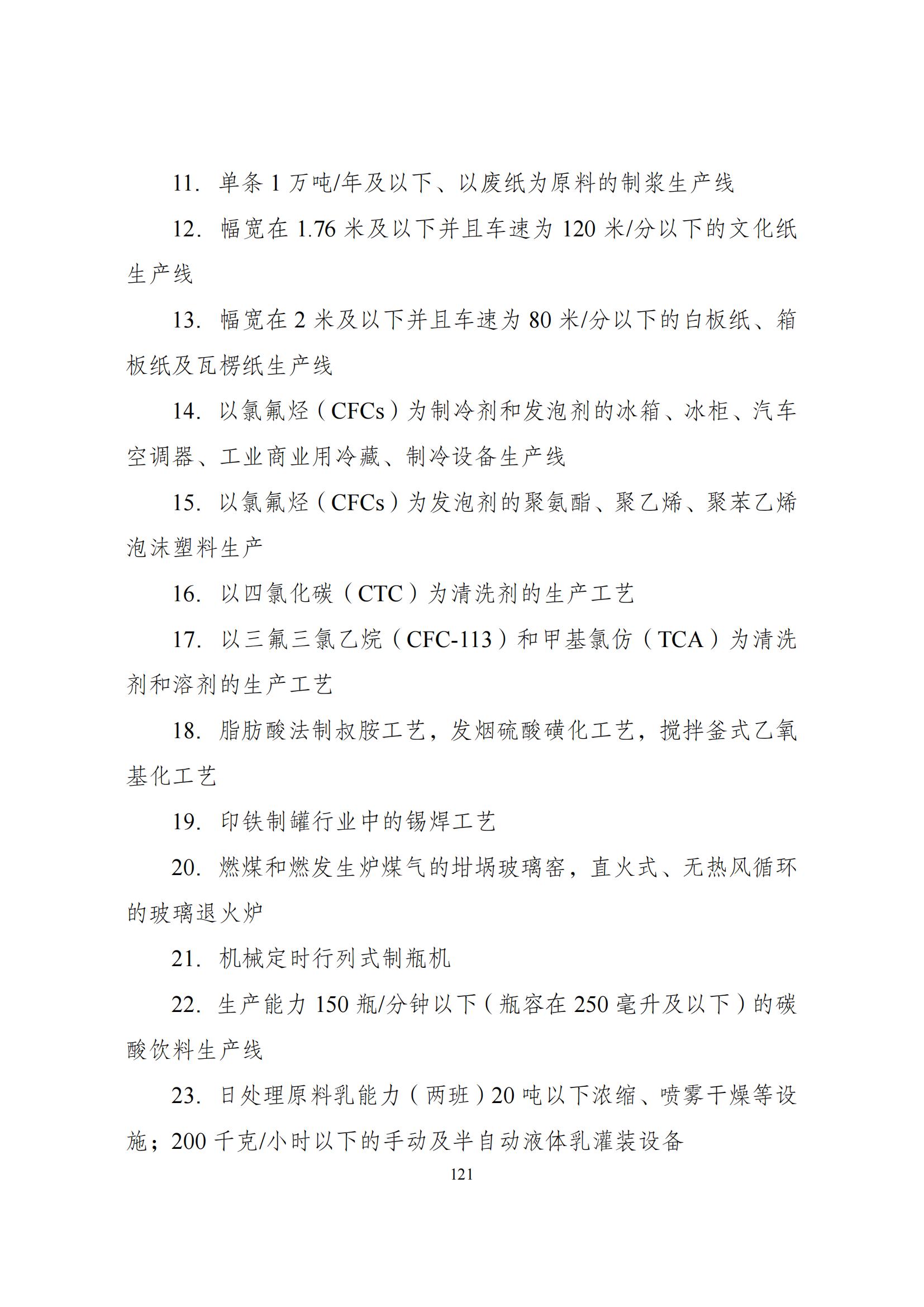 11. 单条 1 万吨/年及以下、以废纸为原料的制浆生产线

12. 幅宽在 1.76 米及以下并且车速为 120 米/分以下的文化纸生产线

13. 幅宽在 2 米及以下并且车速为 80 米/分以下的白板纸、箱板纸及瓦楞纸生产线

14. 以氯氟烃（CFCs）为制冷剂和发泡剂的冰箱、冰柜、汽车空调器、工业商业用冷藏、制冷设备生产线

15. 以氯氟烃（CFCs）为发泡剂的聚氨酯、聚乙烯、聚苯乙烯泡沫塑料生产

16. 以四氯化碳（CTC）为清洗剂的生产工艺

17. 以三氟三氯乙烷（CFC-113）和甲基氯仿（TCA）为清洗剂和溶剂的生产工艺

18. 脂肪酸法制叔胺工艺，发烟硫酸磺化工艺，搅拌釜式乙氧基化工艺

19. 印铁制罐行业中的锡焊工艺

20. 燃煤和燃发生炉煤气的坩埚玻璃窑，直火式、无热风循环的玻璃退火炉

21. 机械定时行列式制瓶机

22. 生产能力 150 瓶/分钟以下（瓶容在 250 毫升及以下）的碳酸饮料生产线

23. 日处理原料乳能力（两班）20 吨以下浓缩、喷雾干燥等设施；200 千克/小时以下的手动及半自动液体乳灌装设备

121